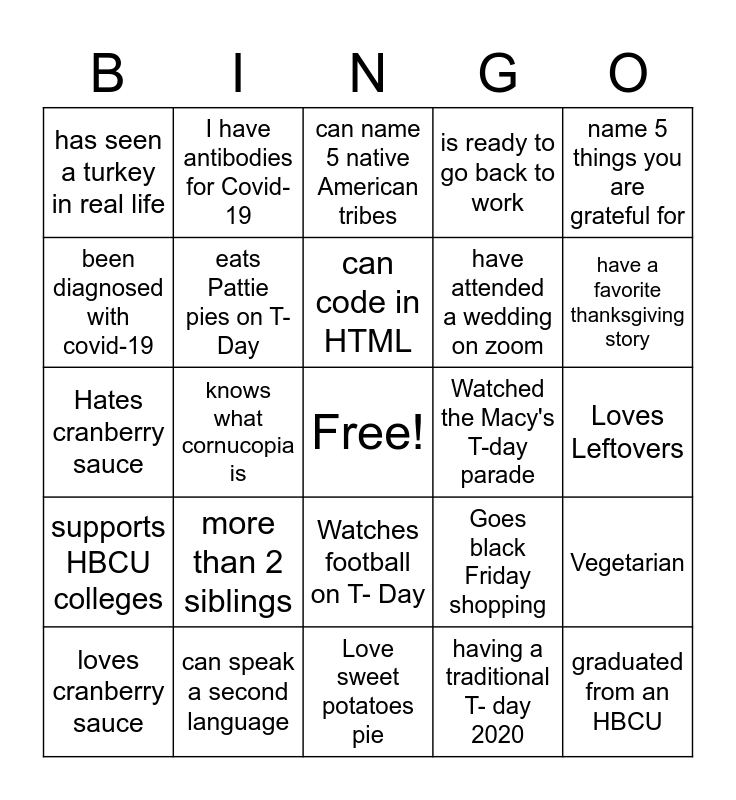 | B | I | N | G | O |
|---|---|---|---|---|
| has seen a turkey in real life | I have antibodies for Covid-19 | can name 5 native American tribes | is ready to go back to work | name 5 things you are grateful for |
| been diagnosed with covid-19 | eats Pattie pies on T-Day | can code in HTML | have attended a wedding on zoom | have a favorite thanksgiving story |
| Hates cranberry sauce | knows what cornucopia is | Free! | Watched the Macy's T-day parade | Loves Leftovers |
| supports HBCU colleges | more than 2 siblings | Watches football on T- Day | Goes black Friday shopping | Vegetarian |
| loves cranberry sauce | can speak a second language | Love sweet potatoes pie | having a traditional T- day 2020 | graduated from an HBCU |